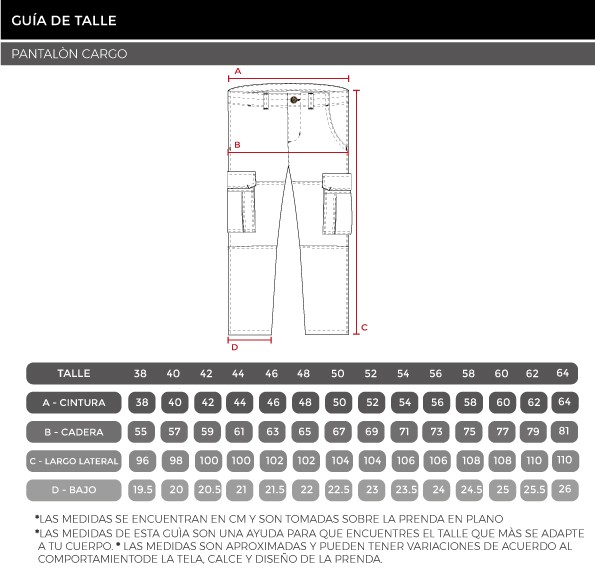 GUÍA DE TALLE

PANTALÒN CARGO

A

B

C

D

| TALLE | 38 | 40 | 42 | 44 | 46 | 48 | 50 | 52 | 54 | 56 | 58 | 60 | 62 | 64 |
|---|---|---|---|---|---|---|---|---|---|---|---|---|---|---|
| A - CINTURA | 38 | 40 | 42 | 44 | 46 | 48 | 50 | 52 | 54 | 56 | 58 | 60 | 62 | 64 |
| B - CADERA | 55 | 57 | 59 | 61 | 63 | 65 | 67 | 69 | 71 | 73 | 75 | 77 | 79 | 81 |
| C - LARGO LATERAL | 96 | 98 | 100 | 100 | 102 | 102 | 104 | 104 | 106 | 106 | 108 | 108 | 110 | 110 |
| D - BAJO | 19.5 | 20 | 20.5 | 21 | 21.5 | 22 | 22.5 | 23 | 23.5 | 24 | 24.5 | 25 | 25.5 | 26 |

*LAS MEDIDAS SE ENCUENTRAN EN CM Y SON TOMADAS SOBRE LA PRENDA EN PLANO
*LAS MEDIDAS DE ESTA GUÌA SON UNA AYUDA PARA QUE ENCUENTRES EL TALLE QUE MÀS SE ADAPTE A TU CUERPO. * LAS MEDIDAS SON APROXIMADAS Y PUEDEN TENER VARIACIONES DE ACUERDO AL COMPORTAMIENTODE LA TELA, CALCE Y DISEÑO DE LA PRENDA.